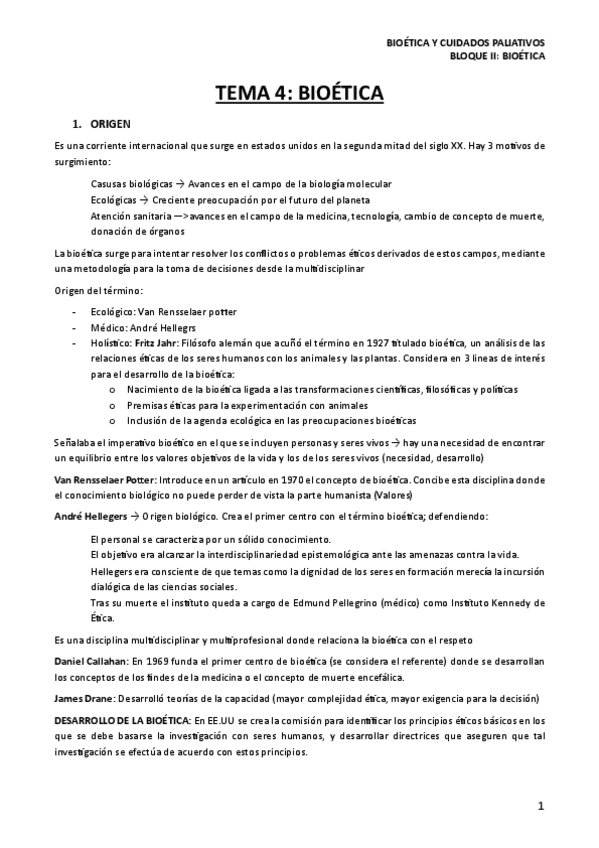 BIOÉTICA Y CUIDADOS PALIATIVOS
BLOQUE II: BIOÉTICA

TEMA 4: BIOÉTICA

1. ORIGEN

Es una corriente internacional que surge en estados unidos en la segunda mitad del siglo XX. Hay 3 motivos de surgimiento:

Casusas biológicas → Avances en el campo de la biología molecular
Ecológicas → Creciente preocupación por el futuro del planeta
Atención sanitaria —>avances en el campo de la medicina, tecnología, cambio de concepto de muerte, donación de órganos

La bioética surge para intentar resolver los conflictos o problemas éticos derivados de estos campos, mediante una metodología para la toma de decisiones desde la multidisciplinar

Origen del término:

- Ecológico: Van Rensselaer potter
- Médico: André Hellegrs
- Holístico: Fritz Jahr: Filósofo alemán que acuñó el término en 1927 titulado bioética, un análisis de las relaciones éticas de los seres humanos con los animales y las plantas. Considera en 3 lineas de interés para el desarrollo de la bioética:
  o Nacimiento de la bioética ligada a las transformaciones científicas, filosóficas y políticas
  o Premisas éticas para la experimentación con animales
  o Inclusión de la agenda ecológica en las preocupaciones bioéticas

Señalaba el imperativo bioético en el que se incluyen personas y seres vivos → hay una necesidad de encontrar un equilibrio entre los valores objetivos de la vida y los de los seres vivos (necesidad, desarrollo)

Van Rensselaer Potter: Introduce en un artículo en 1970 el concepto de bioética. Concibe esta disciplina donde el conocimiento biológico no puede perder de vista la parte humanista (Valores)

André Hellegers → Origen biológico. Crea el primer centro con el término bioética; defendiendo:

El personal se caracteriza por un sólido conocimiento.
El objetivo era alcanzar la interdisciplinariedad epistemológica ante las amenazas contra la vida.
Hellegers era consciente de que temas como la dignidad de los seres en formación merecía la incursión dialógica de las ciencias sociales.
Tras su muerte el instituto queda a cargo de Edmund Pellegrino (médico) como Instituto Kennedy de Ética.

Es una disciplina multidisciplinar y multiprofesional donde relaciona la bioética con el respeto

Daniel Callahan: En 1969 funda el primer centro de bioética (se considera el referente) donde se desarrollan los conceptos de los findes de la medicina o el concepto de muerte encefálica.

James Drane: Desarrolló teorías de la capacidad (mayor complejidad ética, mayor exigencia para la decisión)

DESARROLLO DE LA BIOÉTICA: En EE.UU se crea la comisión para identificar los principios éticos básicos en los que se debe basarse la investigación con seres humanos, y desarrollar directrices que aseguren que tal investigación se efectúa de acuerdo con estos principios.

1